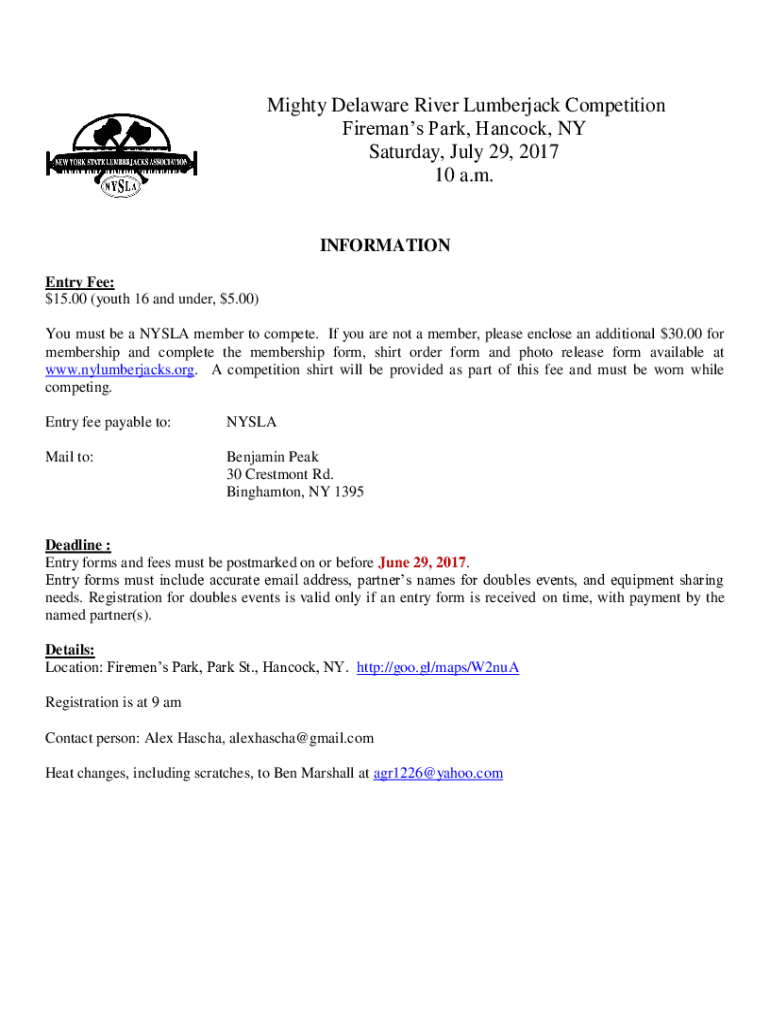 NEW YORK STATE LUMBERJACKS ASSOCIATION
NYSLA

Mighty Delaware River Lumberjack Competition
Fireman's Park, Hancock, NY
Saturday, July 29, 2017
10 a.m.

INFORMATION

Entry Fee:
$15.00 (youth 16 and under, $5.00)

You must be a NYSLA member to compete. If you are not a member, please enclose an additional $30.00 for membership and complete the membership form, shirt order form and photo release form available at www.nylumberjacks.org. A competition shirt will be provided as part of this fee and must be worn while competing.

Entry fee payable to: NYSLA

Mail to: Benjamin Peak
30 Crestmont Rd.
Binghamton, NY 1395

Deadline :
Entry forms and fees must be postmarked on or before June 29, 2017.
Entry forms must include accurate email address, partner's names for doubles events, and equipment sharing needs. Registration for doubles events is valid only if an entry form is received on time, with payment by the named partner(s).

Details:
Location: Firemen's Park, Park St., Hancock, NY. http://goo.gl/maps/W2nuA

Registration is at 9 am

Contact person: Alex Hascha, alexhascha@gmail.com

Heat changes, including scratches, to Ben Marshall at agr1226@yahoo.com